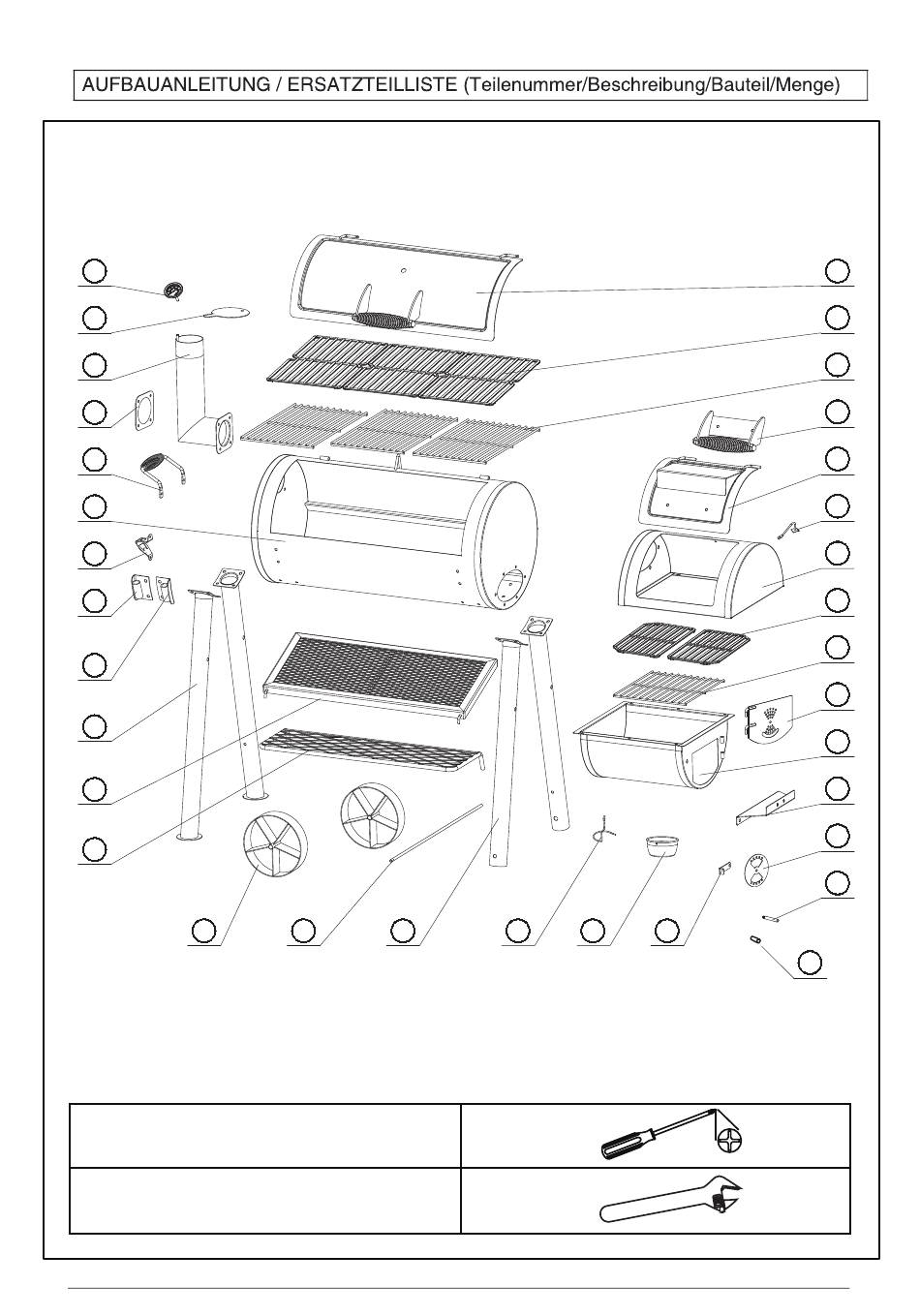 AUFBAUANLEITUNG / ERSATZTEILLISTE (Teilenummer/Beschreibung/Bauteil/Menge)